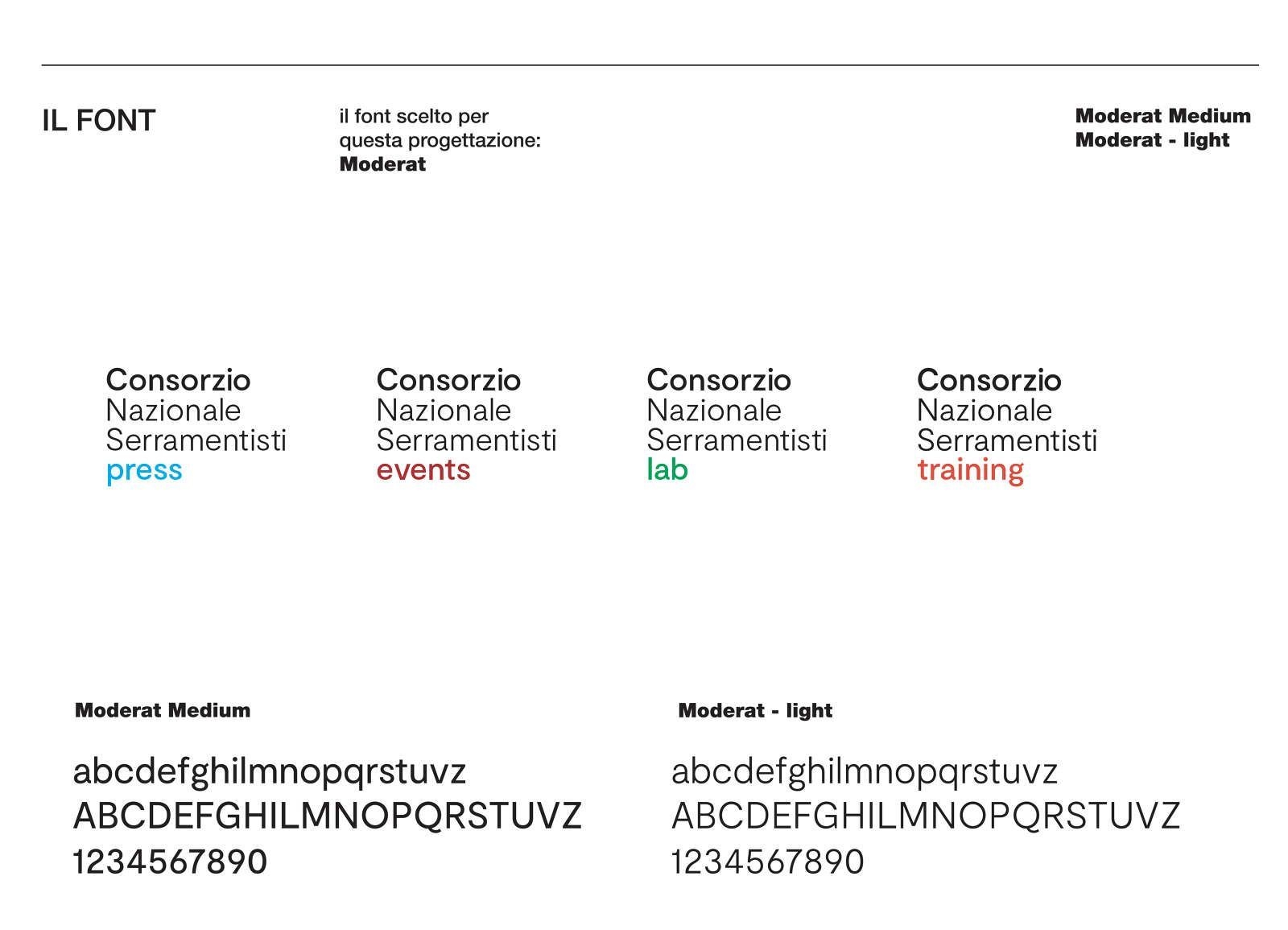 IL FONT

il font scelto per questa progettazione: Moderat

Moderat Medium
Moderat - light

Consorzio
Nazionale
Serramentisti
press

Consorzio
Nazionale
Serramentisti
events

Consorzio
Nazionale
Serramentisti
lab

Consorzio
Nazionale
Serramentisti
training

Moderat Medium

abcdefghilmnopqrstuvz
ABCDEFGHILMNOPQRSTUVZ
1234567890

Moderat - light

abcdefghilmnopqrstuvz
ABCDEFGHILMNOPQRSTUVZ
1234567890